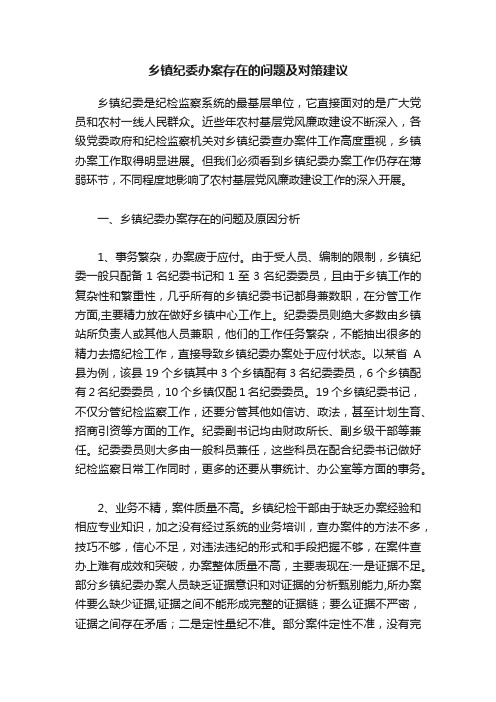 乡镇纪委办案存在的问题及对策建议

乡镇纪委是纪检监察系统的最基层单位，它直接面对的是广大党员和农村一线人民群众。近些年农村基层党风廉政建设不断深入，各级党委政府和纪检监察机关对乡镇纪委查办案件工作高度重视，乡镇办案工作取得明显进展。但我们必须看到乡镇纪委办案工作仍存在薄弱环节，不同程度地影响了农村基层党风廉政建设工作的深入开展。

一、乡镇纪委办案存在的问题及原因分析

1、事务繁杂，办案疲于应付。由于受人员、编制的限制，乡镇纪委一般只配备 1 名纪委书记和 1 至 3 名纪委委员，且由于乡镇工作的复杂性和繁重性，几乎所有的乡镇纪委书记都身兼数职，在分管工作方面,主要精力放在做好乡镇中心工作上。纪委委员则绝大多数由乡镇站所负责人或其他人员兼职，他们的工作任务繁杂，不能抽出很多的精力去搞纪检工作，直接导致乡镇纪委办案处于应付状态。以某省 A 县为例，该县 19 个乡镇其中 3 个乡镇配有 3 名纪委委员，6 个乡镇配有 2 名纪委委员，10 个乡镇仅配 1 名纪委委员。19 个乡镇纪委书记，不仅分管纪检监察工作，还要分管其他如信访、政法，甚至计划生育、招商引资等方面的工作。纪委副书记均由财政所长、副乡级干部等兼任。纪委委员则大多由一般科员兼任，这些科员在配合纪委书记做好纪检监察日常工作同时，更多的还要从事统计、办公室等方面的事务。

2、业务不精，案件质量不高。乡镇纪检干部由于缺乏办案经验和相应专业知识，加之没有经过系统的业务培训，查办案件的方法不多，技巧不够，信心不足，对违法违纪的形式和手段把握不够，在案件查办上难有成效和突破，办案整体质量不高，主要表现在:一是证据不足。部分乡镇纪委办案人员缺乏证据意识和对证据的分析甄别能力,所办案件要么缺少证据,证据之间不能形成完整的证据链；要么证据不严密，证据之间存在矛盾；二是定性量纪不准。部分案件定性不准，没有完